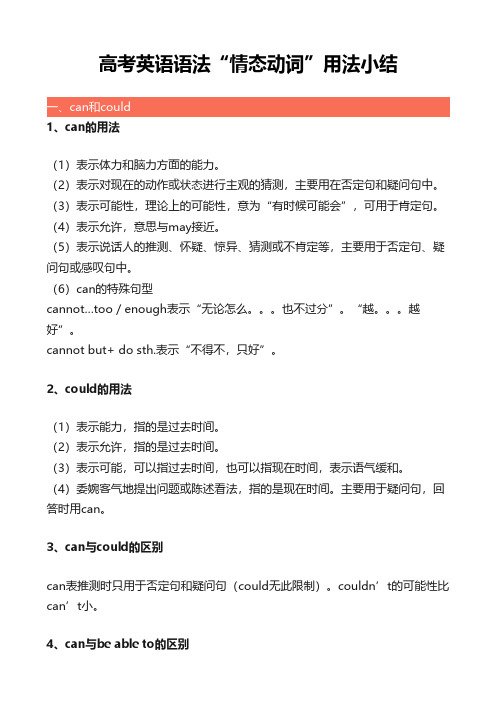 高考英语语法“情态动词”用法小结

一、can和could

1、can的用法

（1）表示体力和脑力方面的能力。
（2）表示对现在的动作或状态进行主观的猜测，主要用在否定句和疑问句中。
（3）表示可能性，理论上的可能性，意为“有时候可能会”，可用于肯定句。
（4）表示允许，意思与may接近。
（5）表示说话人的推测、怀疑、惊异、猜测或不肯定等，主要用于否定句、疑问句或感叹句中。
（6）can的特殊句型
cannot…too / enough表示“无论怎么。。。也不过分”。“越。。。越好”。
cannot but+ do sth.表示“不得不，只好”。

2、could的用法

（1）表示能力，指的是过去时间。
（2）表示允许，指的是过去时间。
（3）表示可能，可以指过去时间，也可以指现在时间，表示语气缓和。
（4）委婉客气地提出问题或陈述看法，指的是现在时间。主要用于疑问句，回答时用can。

3、can与could的区别

can表推测时只用于否定句和疑问句（could无此限制）。couldn’t的可能性比can’t小。

4、can与be able to的区别